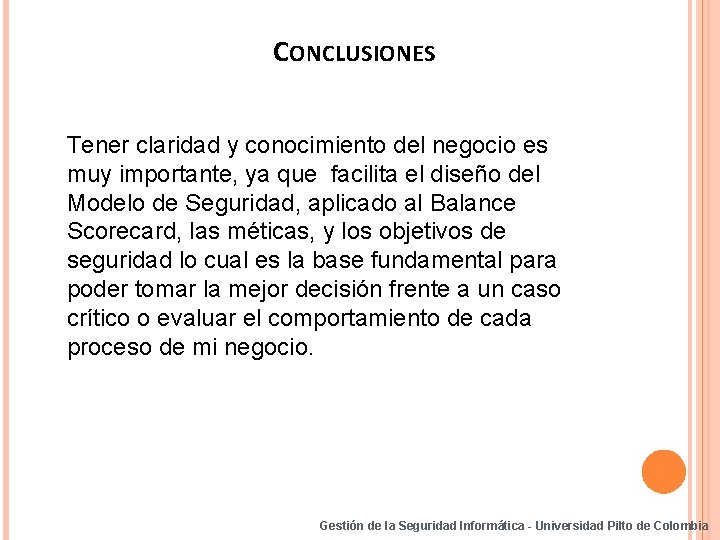 CONCLUSIONES

Tener claridad y conocimiento del negocio es muy importante, ya que facilita el diseño del Modelo de Seguridad, aplicado al Balance Scorecard, las méticas, y los objetivos de seguridad lo cual es la base fundamental para poder tomar la mejor decisión frente a un caso crítico o evaluar el comportamiento de cada proceso de mi negocio.

Gestión de la Seguridad Informática - Universidad Pilto de Colombia